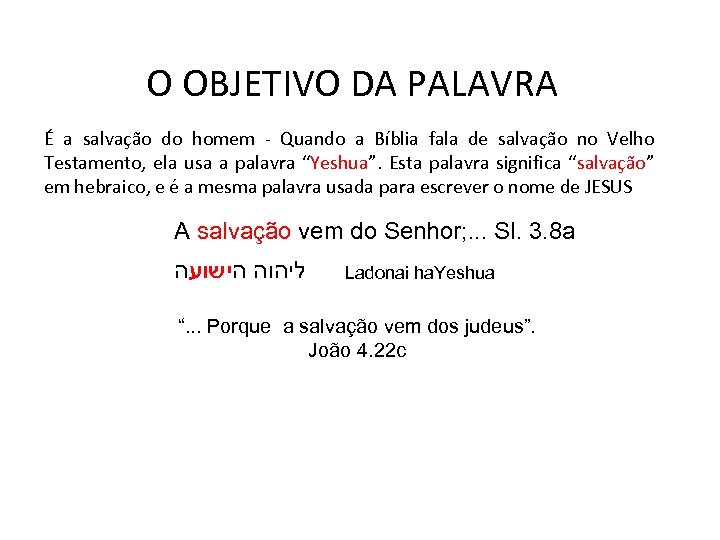 O OBJETIVO DA PALAVRA

É a salvação do homem - Quando a Bíblia fala de salvação no Velho Testamento, ela usa a palavra "Yeshua". Esta palavra significa "salvação" em hebraico, e é a mesma palavra usada para escrever o nome de JESUS

A salvação vem do Senhor;... Sl. 3.8a

ליהוה הישועה Ladonai haYeshua

"... Porque a salvação vem dos judeus".
João 4.22c